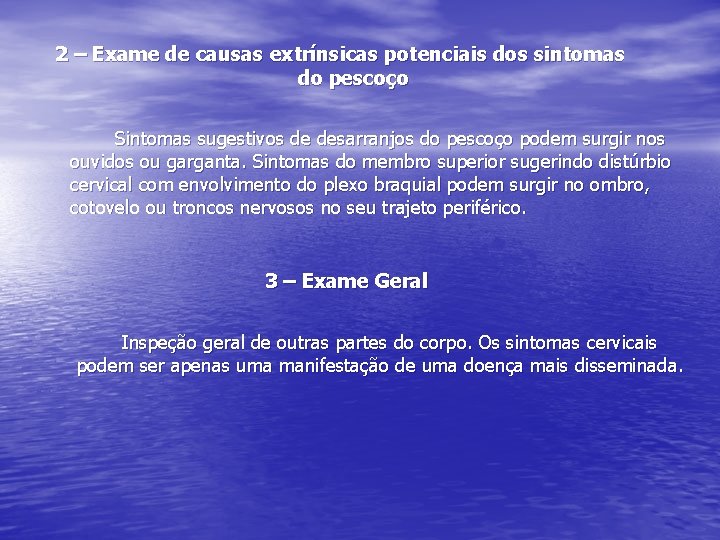 2 – Exame de causas extrínsicas potenciais dos sintomas do pescoço

Sintomas sugestivos de desarranjos do pescoço podem surgir nos ouvidos ou garganta. Sintomas do membro superior sugerindo distúrbio cervical com envolvimento do plexo braquial podem surgir no ombro, cotovelo ou troncos nervosos no seu trajeto periférico.

3 – Exame Geral

Inspeção geral de outras partes do corpo. Os sintomas cervicais podem ser apenas uma manifestação de uma doença mais disseminada.